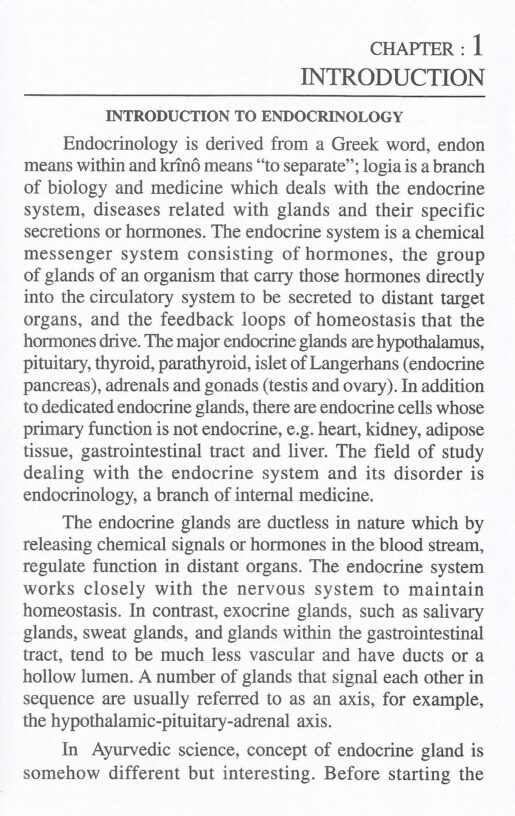 CHAPTER : 1
INTRODUCTION

INTRODUCTION TO ENDOCRINOLOGY

Endocrinology is derived from a Greek word, endon means within and krînô means "to separate"; logia is a branch of biology and medicine which deals with the endocrine system, diseases related with glands and their specific secretions or hormones. The endocrine system is a chemical messenger system consisting of hormones, the group of glands of an organism that carry those hormones directly into the circulatory system to be secreted to distant target organs, and the feedback loops of homeostasis that the hormones drive. The major endocrine glands are hypothalamus, pituitary, thyroid, parathyroid, islet of Langerhans (endocrine pancreas), adrenals and gonads (testis and ovary). In addition to dedicated endocrine glands, there are endocrine cells whose primary function is not endocrine, e.g. heart, kidney, adipose tissue, gastrointestinal tract and liver. The field of study dealing with the endocrine system and its disorder is endocrinology, a branch of internal medicine.

The endocrine glands are ductless in nature which by releasing chemical signals or hormones in the blood stream, regulate function in distant organs. The endocrine system works closely with the nervous system to maintain homeostasis. In contrast, exocrine glands, such as salivary glands, sweat glands, and glands within the gastrointestinal tract, tend to be much less vascular and have ducts or a hollow lumen. A number of glands that signal each other in sequence are usually referred to as an axis, for example, the hypothalamic-pituitary-adrenal axis.

In Ayurvedic science, concept of endocrine gland is somehow different but interesting. Before starting the